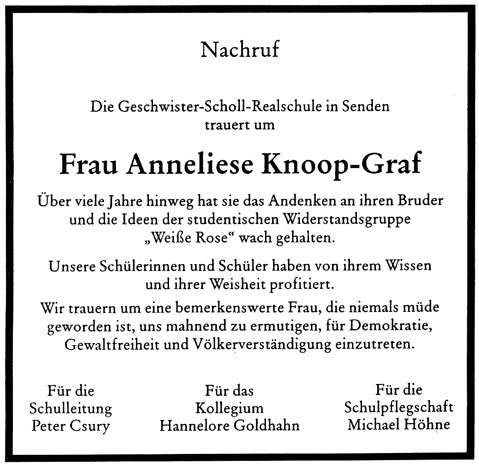 Nachruf

Die Geschwister-Scholl-Realschule in Senden trauert um

Frau Anneliese Knoop-Graf

Über viele Jahre hinweg hat sie das Andenken an ihren Bruder und die Ideen der studentischen Widerstandsgruppe „Weiße Rose“ wach gehalten.

Unsere Schülerinnen und Schüler haben von ihrem Wissen und ihrer Weisheit profitiert.

Wir trauern um eine bemerkenswerte Frau, die niemals müde geworden ist, uns mahnend zu ermutigen, für Demokratie, Gewaltfreiheit und Völkerverständigung einzutreten.

Für die
Schulleitung
Peter Csury

Für das
Kollegium
Hannelore Goldhahn

Für die
Schulpflegschaft
Michael Höhne